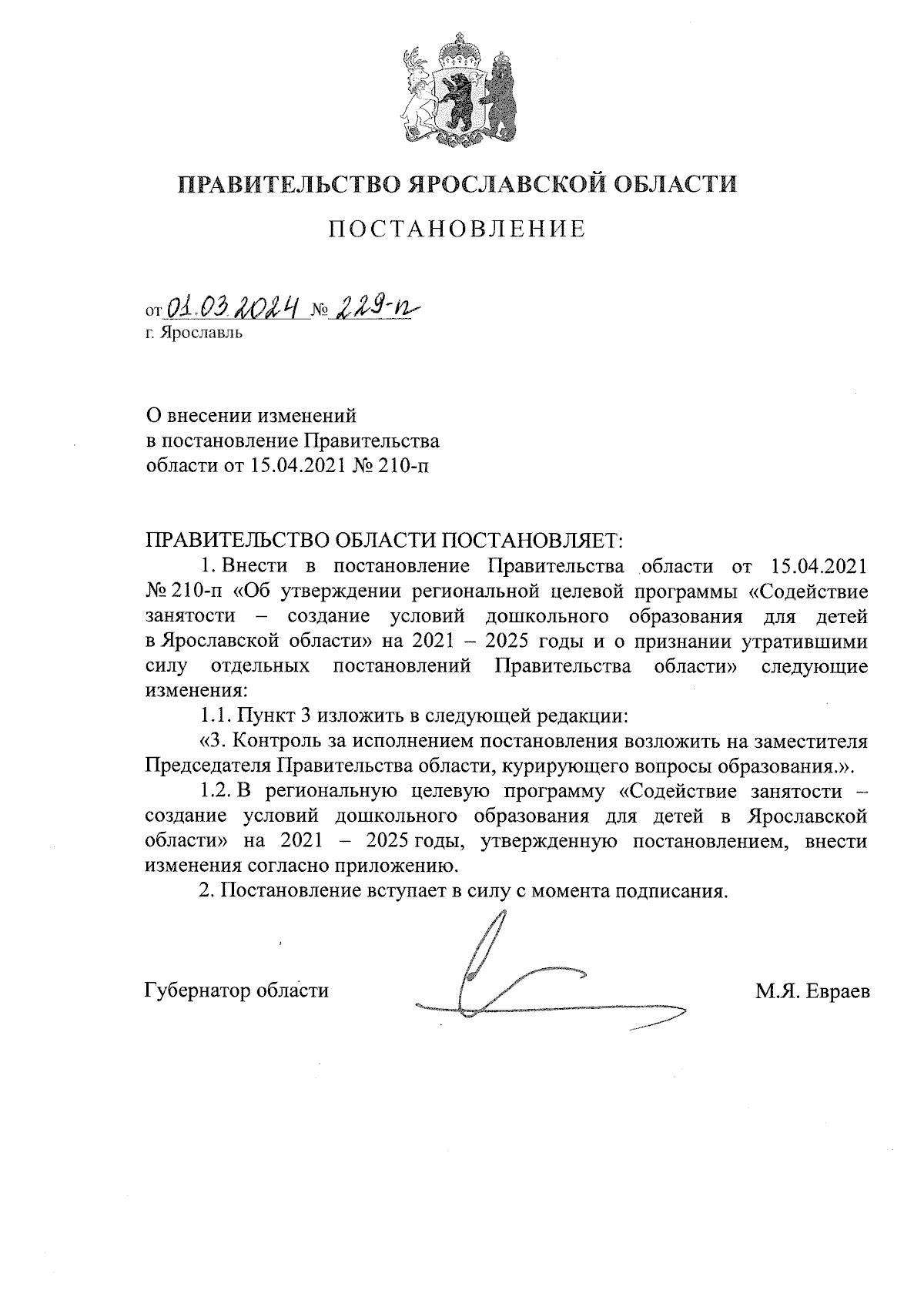 ПРАВИТЕЛЬСТВО ЯРОСЛАВСКОЙ ОБЛАСТИ

ПОСТАНОВЛЕНИЕ

от 01.03.2024 № 229-п
г. Ярославль

О внесении изменений
в постановление Правительства
области от 15.04.2021 № 210-п

ПРАВИТЕЛЬСТВО ОБЛАСТИ ПОСТАНОВЛЯЕТ:

1. Внести в постановление Правительства области от 15.04.2021 № 210-п «Об утверждении региональной целевой программы «Содействие занятости – создание условий дошкольного образования для детей в Ярославской области» на 2021 – 2025 годы и о признании утратившими силу отдельных постановлений Правительства области» следующие изменения:

1.1. Пункт 3 изложить в следующей редакции:

«3. Контроль за исполнением постановления возложить на заместителя Председателя Правительства области, курирующего вопросы образования.».

1.2. В региональную целевую программу «Содействие занятости – создание условий дошкольного образования для детей в Ярославской области» на 2021 – 2025 годы, утвержденную постановлением, внести изменения согласно приложению.

2. Постановление вступает в силу с момента подписания.

Губернатор области М.Я. Евраев